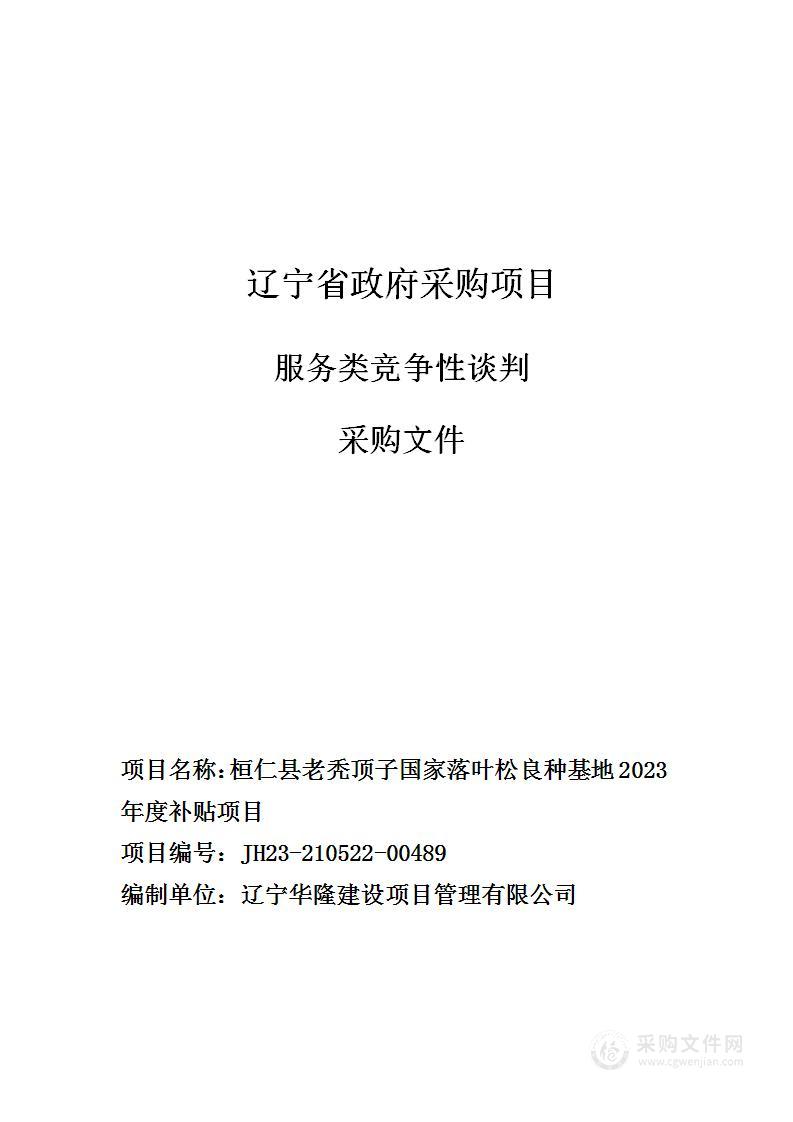 辽宁省政府采购项目

服务类竞争性谈判

采购文件

项目名称：桓仁县老秃顶子国家落叶松良种基地2023年度补贴项目

项目编号：JH23-210522-00489

编制单位：辽宁华隆建设项目管理有限公司

采购文件网
www.cgwenjian.com